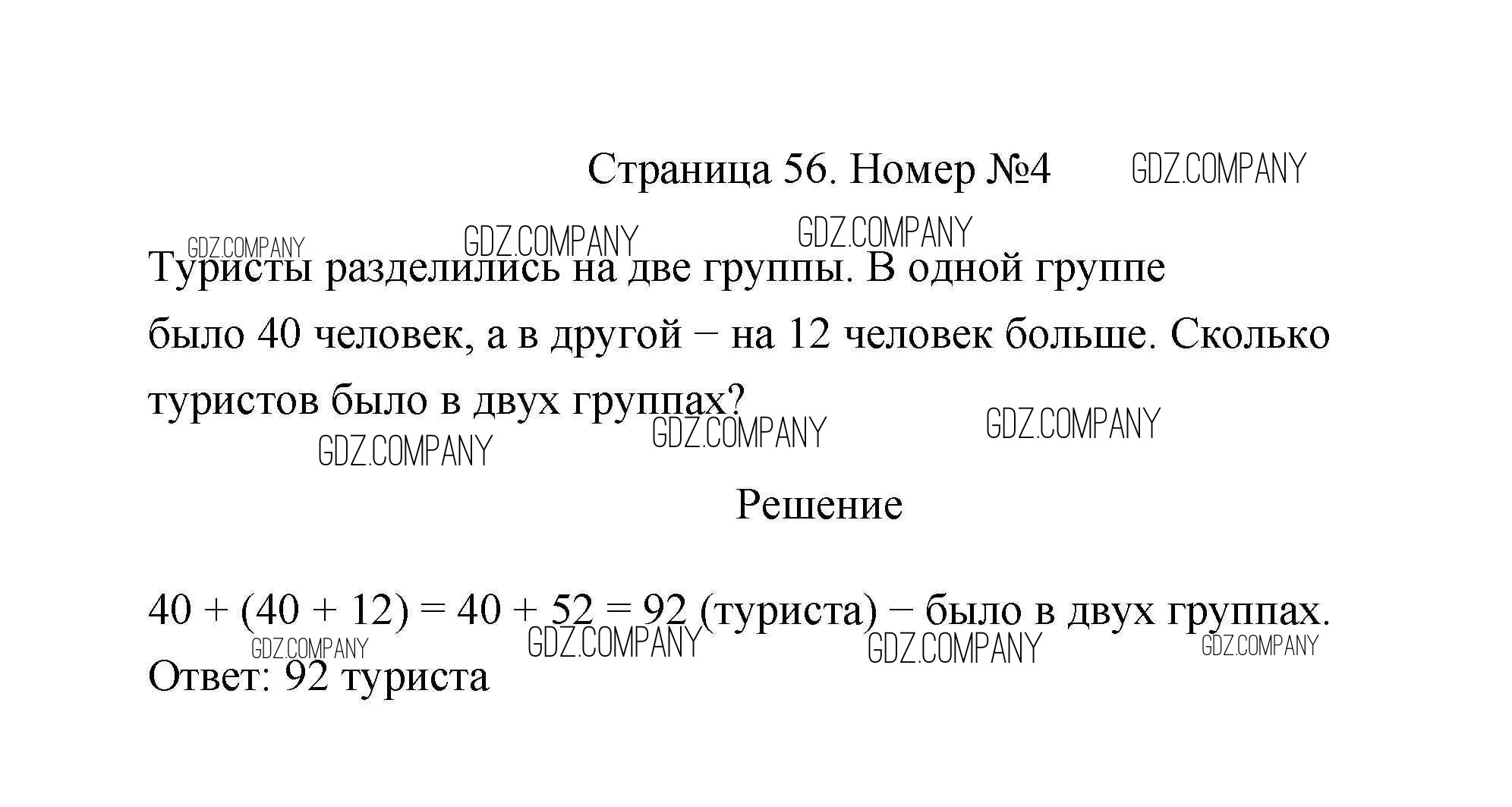 Страница 56. Номер №4 GDZ.COMPANY

GDZ.COMPANY GDZ.COMPANY GDZ.COMPANY

Туристы разделились на две группы. В одной группе было 40 человек, а в другой − на 12 человек больше. Сколько туристов было в двух группах?

GDZ.COMPANY GDZ.COMPANY GDZ.COMPANY

Решение

$40 + (40 + 12) = 40 + 52 = 92$ (туриста) − было в двух группах.

GDZ.COMPANY GDZ.COMPANY GDZ.COMPANY GDZ.COMPANY

Ответ: 92 туриста